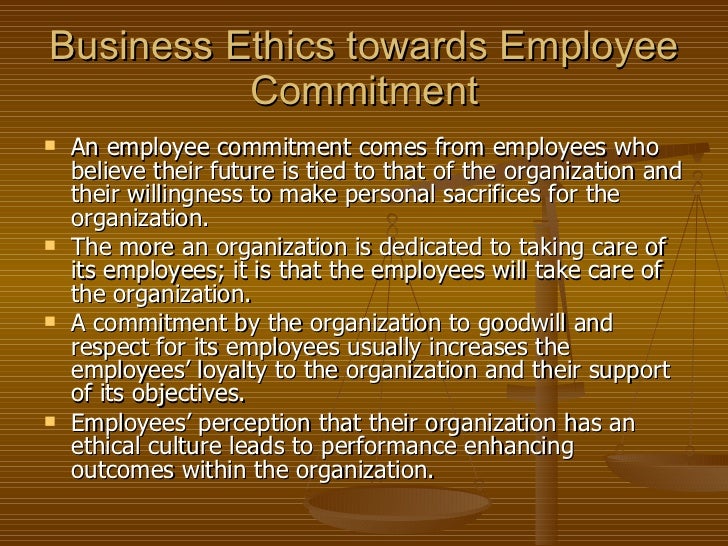 Business Ethics towards Employee Commitment

• An employee commitment comes from employees who believe their future is tied to that of the organization and their willingness to make personal sacrifices for the organization.
• The more an organization is dedicated to taking care of its employees; it is that the employees will take care of the organization.
• A commitment by the organization to goodwill and respect for its employees usually increases the employees' loyalty to the organization and their support of its objectives.
• Employees' perception that their organization has an ethical culture leads to performance enhancing outcomes within the organization.